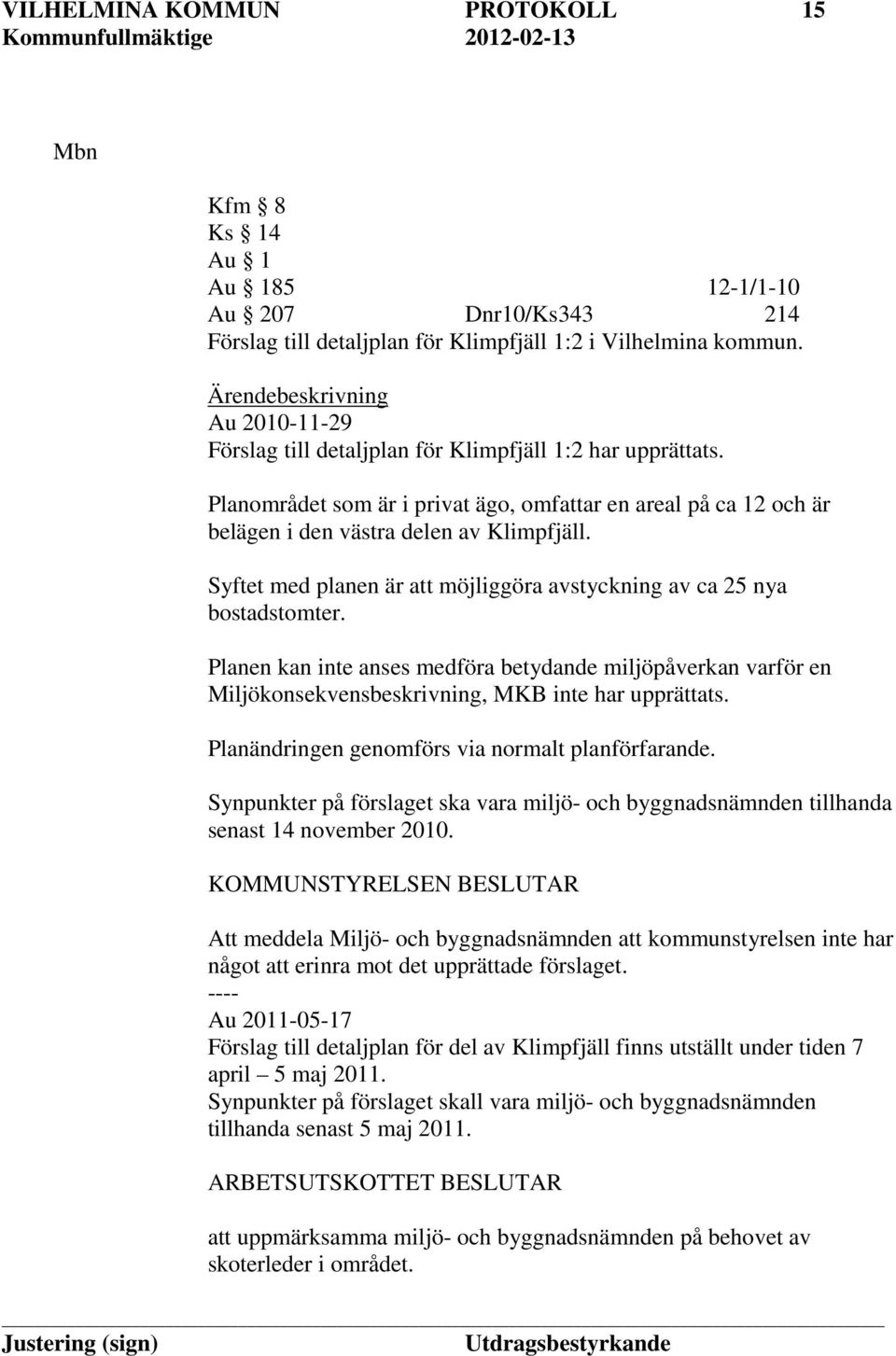 VILHELMINA KOMMUN PROTOKOLL 15
Kommunfullmäktige 2012-02-13

Mbn

Kfm § 8
Ks § 14
Au § 1
Au § 185 12-1/1-10
Au § 207 Dnr10/Ks343 214
Förslag till detaljplan för Klimpfjäll 1:2 i Vilhelmina kommun.

Ärendebeskrivning
Au 2010-11-29
Förslag till detaljplan för Klimpfjäll 1:2 har upprättats.

Planområdet som är i privat ägo, omfattar en areal på ca 12 och är belägen i den västra delen av Klimpfjäll.

Syftet med planen är att möjliggöra avstyckning av ca 25 nya bostadstomter.

Planen kan inte anses medföra betydande miljöpåverkan varför en Miljökonsekvensbeskrivning, MKB inte har upprättats.

Planändringen genomförs via normalt planförfarande.

Synpunkter på förslaget ska vara miljö- och byggnadsnämnden tillhanda senast 14 november 2010.

KOMMUNSTYRELSEN BESLUTAR

Att meddela Miljö- och byggnadsnämnden att kommunstyrelsen inte har något att erinra mot det upprättade förslaget.
----
Au 2011-05-17
Förslag till detaljplan för del av Klimpfjäll finns utställt under tiden 7 april – 5 maj 2011.
Synpunkter på förslaget skall vara miljö- och byggnadsnämnden tillhanda senast 5 maj 2011.

ARBETSUTSKOTTET BESLUTAR

att uppmärksamma miljö- och byggnadsnämnden på behovet av skoterleder i området.

Justering (sign) Utdragsbestyrkande